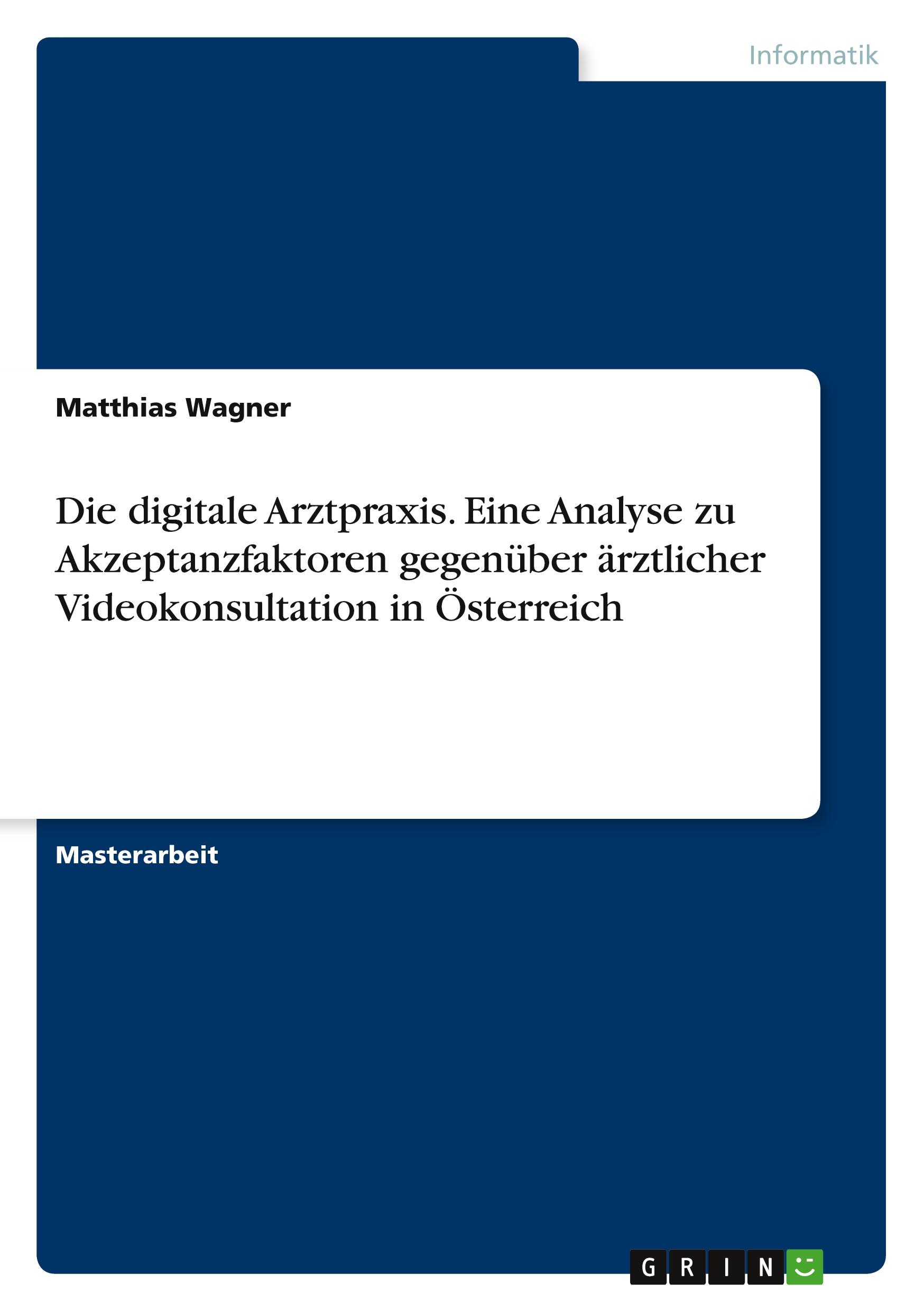 Informatik

Matthias Wagner

Die digitale Arztpraxis. Eine Analyse zu Akzeptanzfaktoren gegenüber ärztlicher Videokonsultation in Österreich

Masterarbeit

GRIN